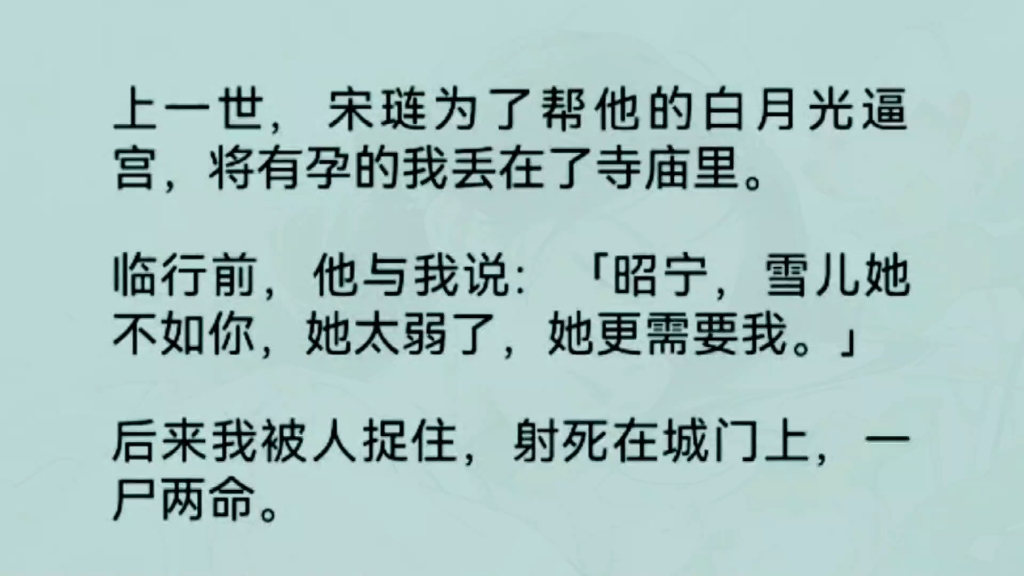 上一世，宋琏为了帮他的白月光逼宫，将有孕的我丢在了寺庙里。

临行前，他与我说：「昭宁，雪儿她不如你，她太弱了，她更需要我。」

后来我被人捉住，射死在城门上，一尸两命。